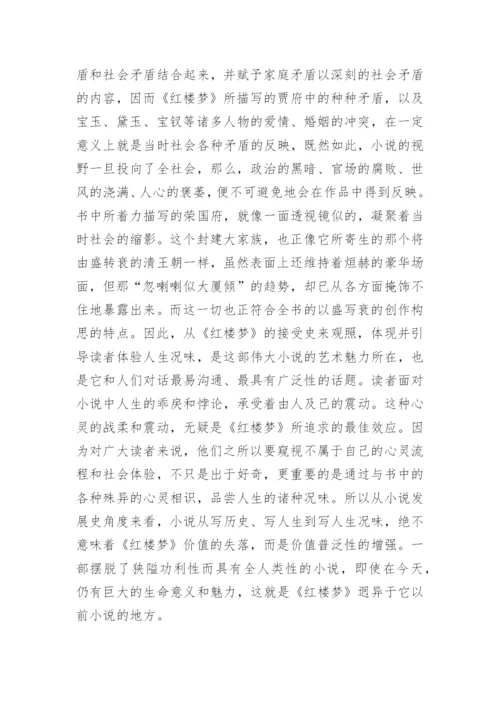 盾和社会矛盾结合起来，并赋予家庭矛盾以深刻的社会矛盾的内容，因而《红楼梦》所描写的贾府中的种种矛盾，以及宝玉、黛玉、宝钗等诸多人物的爱情、婚姻的冲突，在一定意义上就是当时社会各种矛盾的反映，既然如此，小说的视野一旦投向了全社会，那么，政治的黑暗、官场的腐败、世风的浇漓、人心的衰萎，便不可避免地会在作品中得到反映。书中所着力描写的荣国府，就像一面透视镜似的，凝聚着当时社会的缩影。这个封建大家族，也正像它所寄生的那个将由盛转衰的清王朝一样，虽然表面上还维持着烜赫的豪华场面，但那“忽喇喇似大厦倾”的趋势，却已从各方面掩饰不住地暴露出来。而这一切也正符合全书的以盛写衰的创作构思的特点。因此，从《红楼梦》的接受史来观照，体现并引导读者体验人生况味，是这部伟大小说的艺术魅力所在，也是它和人们对话最易沟通、最具有广泛性的话题。读者面对小说中人生的乖戾和悖论，承受着由人及己的震动。这种心灵的战栗和震动，无疑是《红楼梦》所追求的最佳效应。因为对广大读者来说，他们之所以要窥视不属于自己的心灵流程和社会体验，不只是出于好奇，更重要的是通过与书中的各种殊异的心灵相识，品尝人生的诸种况味。所以从小说发展史角度来看，小说从写历史、写人生到写人生况味，绝不意味着《红楼梦》价值的失落，而是价值普泛性的增强。一部摆脱了狭隘功利性而具有全人类性的小说，即使在今天，仍有巨大的生命意义和魅力，这就是《红楼梦》迥异于它以前小说的地方。